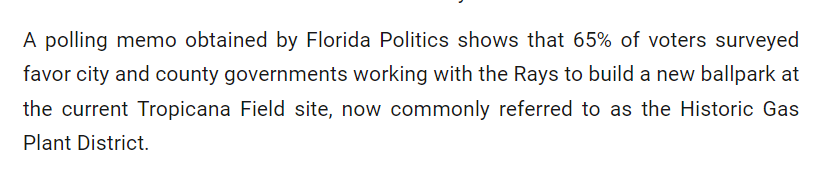 A polling memo obtained by Florida Politics shows that 65% of voters surveyed favor city and county governments working with the Rays to build a new ballpark at the current Tropicana Field site, now commonly referred to as the Historic Gas Plant District.